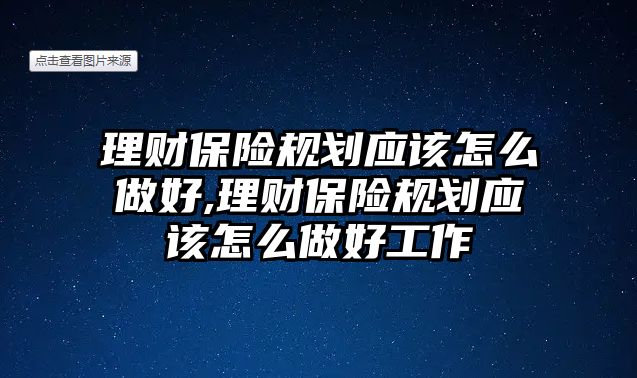 点击查看图片来源

理财保险规划应该怎么做好,理财保险规划应该怎么做好工作